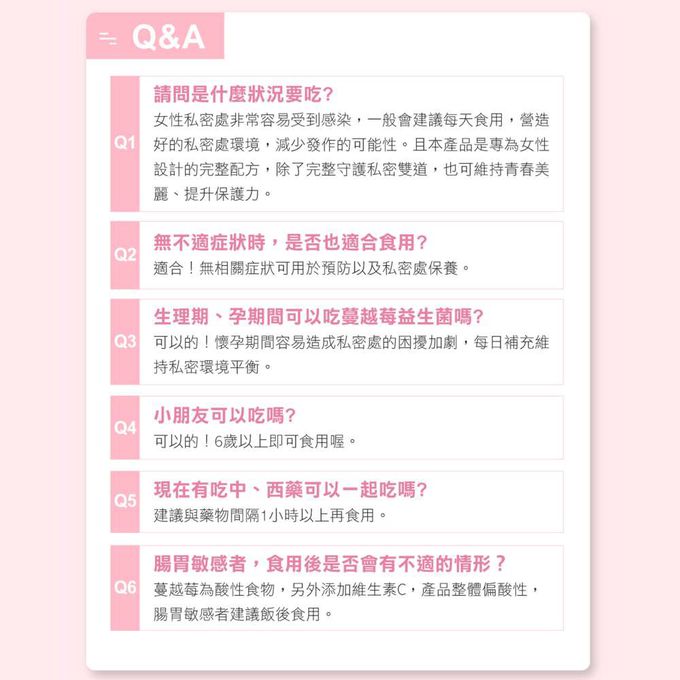 Q&A

Q1
請問是什麼狀況要吃?
女性私密處非常容易受到感染，一般會建議每天食用，營造好的私密處環境，減少發作的可能性。且本產品是專為女性設計的完整配方，除了完整守護私密雙道，也可維持青春美麗、提升保護力。

Q2
無不適症狀時，是否也適合食用?
適合！無相關症狀可用於預防以及私密處保養。

Q3
生理期、孕期間可以吃蔓越莓益生菌嗎?
可以的！懷孕期間容易造成私密處的困擾加劇，每日補充維持私密環境平衡。

Q4
小朋友可以吃嗎?
可以的！6歲以上即可食用喔。

Q5
現在有吃中、西藥可以一起吃嗎?
建議與藥物間隔1小時以上再食用。

Q6
腸胃敏感者，食用後是否會有不適的情形？
蔓越莓為酸性食物，另外添加維生素C，產品整體偏酸性，腸胃敏感者建議飯後食用。